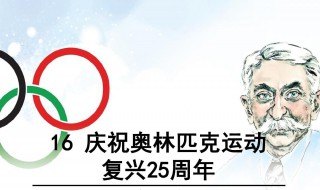 16 庆祝奥林匹克运动复兴25周年